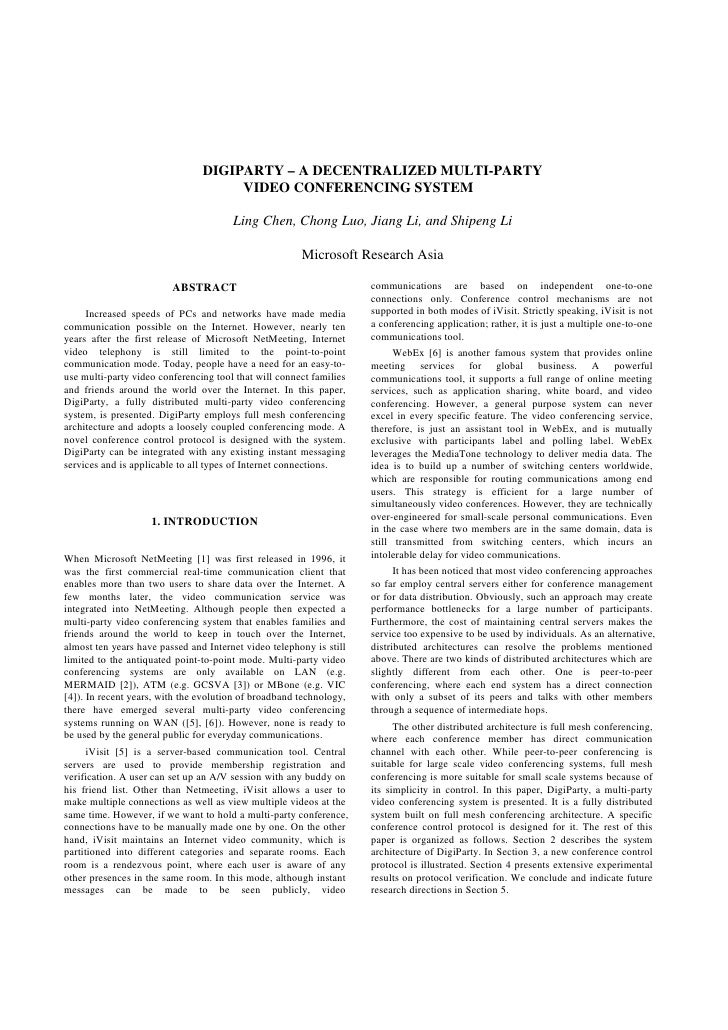 DIGIPARTY – A DECENTRALIZED MULTI-PARTY VIDEO CONFERENCING SYSTEM

Ling Chen, Chong Luo, Jiang Li, and Shipeng Li

Microsoft Research Asia

ABSTRACT

Increased speeds of PCs and networks have made media communication possible on the Internet. However, nearly ten years after the first release of Microsoft NetMeeting, Internet video telephony is still limited to the point-to-point communication mode. Today, people have a need for an easy-to-use multi-party video conferencing tool that will connect families and friends around the world over the Internet. In this paper, DigiParty, a fully distributed multi-party video conferencing system, is presented. DigiParty employs full mesh conferencing architecture and adopts a loosely coupled conferencing mode. A novel conference control protocol is designed with the system. DigiParty can be integrated with any existing instant messaging services and is applicable to all types of Internet connections.

1. INTRODUCTION

When Microsoft NetMeeting [1] was first released in 1996, it was the first commercial real-time communication client that enables more than two users to share data over the Internet. A few months later, the video communication service was integrated into NetMeeting. Although people then expected a multi-party video conferencing system that enables families and friends around the world to keep in touch over the Internet, almost ten years have passed and Internet video telephony is still limited to the antiquated point-to-point mode. Multi-party video conferencing systems are only available on LAN (e.g. MERMAID [2]), ATM (e.g. GCSVA [3]) or MBone (e.g. VIC [4]). In recent years, with the evolution of broadband technology, there have emerged several multi-party video conferencing systems running on WAN ([5], [6]). However, none is ready to be used by the general public for everyday communications.

iVisit [5] is a server-based communication tool. Central servers are used to provide membership registration and verification. A user can set up an A/V session with any buddy on his friend list. Other than Netmeeting, iVisit allows a user to make multiple connections as well as view multiple videos at the same time. However, if we want to hold a multi-party conference, connections have to be manually made one by one. On the other hand, iVisit maintains an Internet video community, which is partitioned into different categories and separate rooms. Each room is a rendezvous point, where each user is aware of any other presences in the same room. In this mode, although instant messages can be made to be seen publicly, video communications are based on independent one-to-one connections only. Conference control mechanisms are not supported in both modes of iVisit. Strictly speaking, iVisit is not a conferencing application; rather, it is just a multiple one-to-one communications tool.

WebEx [6] is another famous system that provides online meeting services for global business. A powerful communications tool, it supports a full range of online meeting services, such as application sharing, white board, and video conferencing. However, a general purpose system can never excel in every specific feature. The video conferencing service, therefore, is just an assistant tool in WebEx, and is mutually exclusive with participants label and polling label. WebEx leverages the MediaTone technology to deliver media data. The idea is to build up a number of switching centers worldwide, which are responsible for routing communications among end users. This strategy is efficient for a large number of simultaneously video conferences. However, they are technically over-engineered for small-scale personal communications. Even in the case where two members are in the same domain, data is still transmitted from switching centers, which incurs an intolerable delay for video communications.

It has been noticed that most video conferencing approaches so far employ central servers either for conference management or for data distribution. Obviously, such an approach may create performance bottlenecks for a large number of participants. Furthermore, the cost of maintaining central servers makes the service too expensive to be used by individuals. As an alternative, distributed architectures can resolve the problems mentioned above. There are two kinds of distributed architectures which are slightly different from each other. One is peer-to-peer conferencing, where each end system has a direct connection with only a subset of its peers and talks with other members through a sequence of intermediate hops.

The other distributed architecture is full mesh conferencing, where each conference member has direct communication channel with each other. While peer-to-peer conferencing is suitable for large scale video conferencing systems, full mesh conferencing is more suitable for small scale systems because of its simplicity in control. In this paper, DigiParty, a multi-party video conferencing system is presented. It is a fully distributed system built on full mesh conferencing architecture. A specific conference control protocol is designed for it. The rest of this paper is organized as follows. Section 2 describes the system architecture of DigiParty. In Section 3, a new conference control protocol is illustrated. Section 4 presents extensive experimental results on protocol verification. We conclude and indicate future research directions in Section 5.